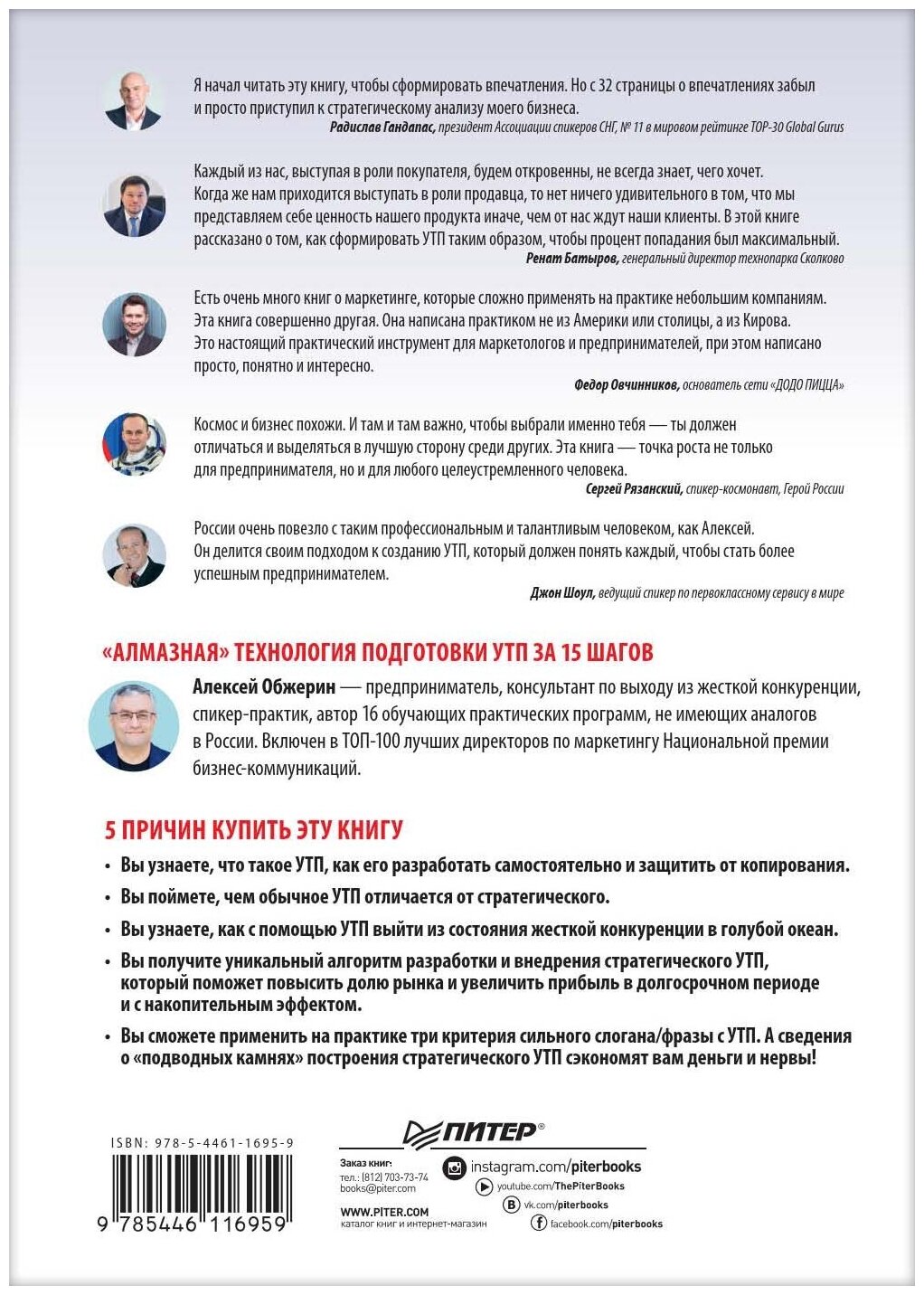 Я начал читать эту книгу, чтобы сформировать впечатления. Но с 32 страницы о впечатлениях забыл и просто приступил к стратегическому анализу моего бизнеса.

Радислав Гандапас, президент Ассоциации спикеров СНГ, № 11 в мировом рейтинге TOP-30 Global Gurus

Каждый из нас, выступая в роли покупателя, будем откровенны, не всегда знает, чего хочет. Когда же нам приходится выступать в роли продавца, то нет ничего удивительного в том, что мы представляем себе ценность нашего продукта иначе, чем от нас ждут наши клиенты. В этой книге рассказано о том, как сформировать УТП таким образом, чтобы процент попадания был максимальный.

Ренат Батыров, генеральный директор технопарка Сколково

Есть очень много книг о маркетинге, которые сложно применять на практике небольшим компаниям. Эта книга совершенно другая. Она написана практиком не из Америки или столицы, а из Кирова. Это настоящий практический инструмент для маркетологов и предпринимателей, при этом написано просто, понятно и интересно.

Федор Овчинников, основатель сети «ДОДО ПИЦЦА»

Космос и бизнес похожи. И там и там важно, чтобы выбрали именно тебя — ты должен отличаться и выделяться в лучшую сторону среди других. Эта книга — точка роста не только для предпринимателя, но и для любого целеустремленного человека.

Сергей Рязанский, спикер-космонавт, Герой России

России очень повезло с таким профессиональным и талантливым человеком, как Алексей. Он делится своим подходом к созданию УТП, который должен понять каждый, чтобы стать более успешным предпринимателем.

Джон Шоул, ведущий спикер по первоклассному сервису в мире

«АЛМАЗНАЯ» ТЕХНОЛОГИЯ ПОДГОТОВКИ УТП ЗА 15 ШАГОВ

Алексей Обжерин — предприниматель, консультант по выходу из жесткой конкуренции, спикер-практик, автор 16 обучающих практических программ, не имеющих аналогов в России. Включен в ТОП-100 лучших директоров по маркетингу Национальной премии бизнес-коммуникаций.

5 ПРИЧИН КУПИТЬ ЭТУ КНИГУ

• Вы узнаете, что такое УТП, как его разработать самостоятельно и защитить от копирования.
• Вы поймете, чем обычное УТП отличается от стратегического.
• Вы узнаете, как с помощью УТП выйти из состояния жесткой конкуренции в голубой океан.
• Вы получите уникальный алгоритм разработки и внедрения стратегического УТП, который поможет повысить долю рынка и увеличить прибыль в долгосрочном периоде и с накопительным эффектом.
• Вы сможете применить на практике три критерия сильного слогана/фразы с УТП. А сведения о «подводных камнях» построения стратегического УТП сэкономят вам деньги и нервы!

ISBN: 978-5-4461-1695-9
9 785446 116959

ПИТЕР®
Заказ книг:
тел.: (812) 703-73-74
books@piter.com
WWW.PITER.COM
каталог книг и интернет-магазин
instagram.com/piterbooks
youtube.com/ThePiterBooks
vk.com/piterbooks
facebook.com/piterbooks